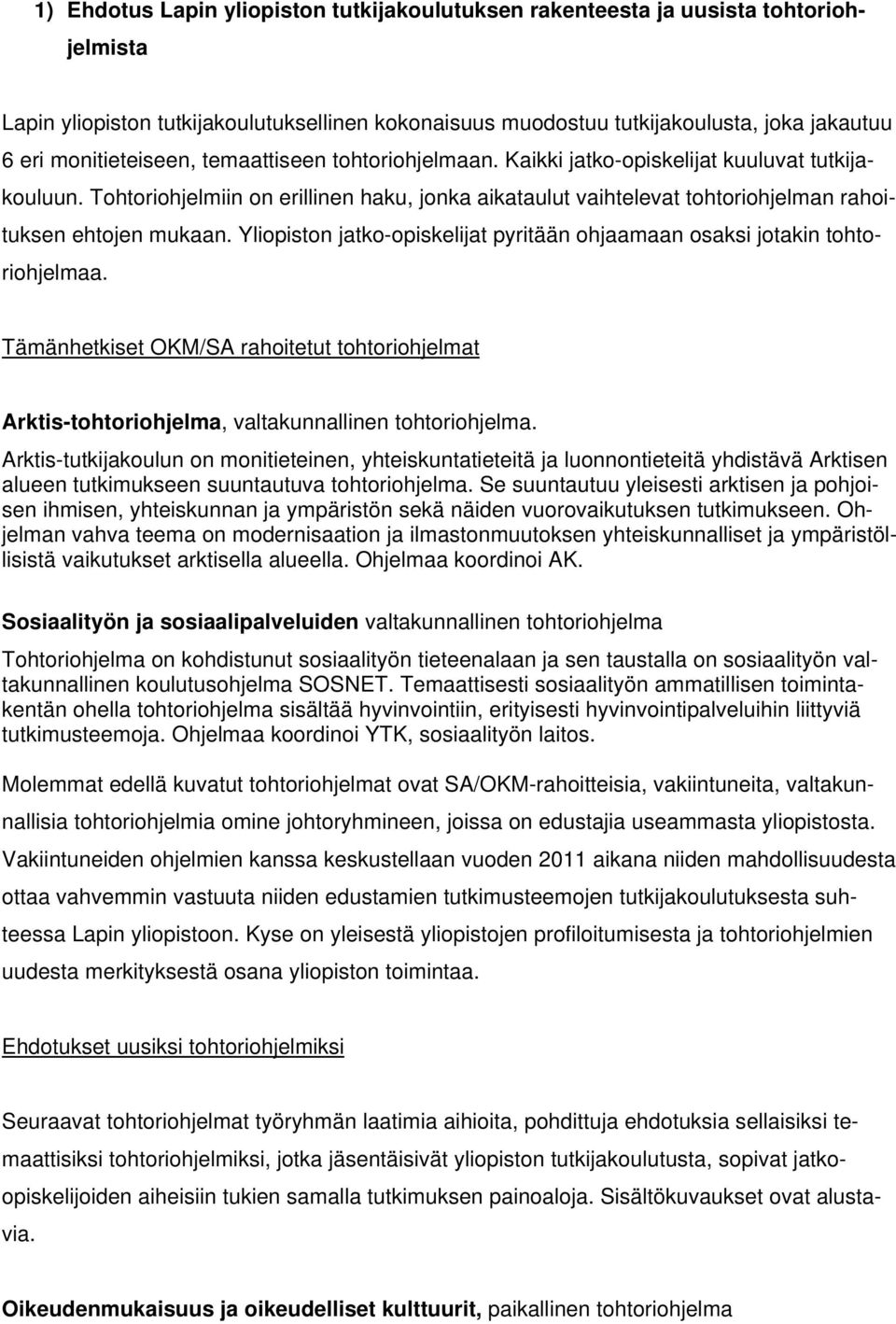 1) Ehdotus Lapin yliopiston tutkijakoulutuksen rakenteesta ja uusista tohtoriohjelmista

Lapin yliopiston tutkijakoulutuksellinen kokonaisuus muodostuu tutkijakoulusta, joka jakautuu 6 eri monitieteiseen, temaattiseen tohtoriohjelmaan. Kaikki jatko-opiskelijat kuuluvat tutkijakouluun. Tohtoriohjelmiin on erillinen haku, jonka aikataulut vaihtelevat tohtoriohjelman rahoituksen ehtojen mukaan. Yliopiston jatko-opiskelijat pyritään ohjaamaan osaksi jotakin tohtoriohjelmaa.

Tämänhetkiset OKM/SA rahoitetut tohtoriohjelmat

Arktis-tohtoriohjelma, valtakunnallinen tohtoriohjelma.

Arktis-tutkijakoulun on monitieteinen, yhteiskuntatieteitä ja luonnontieteitä yhdistävä Arktisen alueen tutkimukseen suuntautuva tohtoriohjelma. Se suuntautuu yleisesti arktisen ja pohjoisen ihmisen, yhteiskunnan ja ympäristön sekä näiden vuorovaikutuksen tutkimukseen. Ohjelman vahva teema on modernisaation ja ilmastonmuutoksen yhteiskunnalliset ja ympäristöllisistä vaikutukset arktisella alueella. Ohjelmaa koordinoi AK.

Sosiaalityön ja sosiaalipalveluiden valtakunnallinen tohtoriohjelma

Tohtoriohjelma on kohdistunut sosiaalityön tieteenalaan ja sen taustalla on sosiaalityön valtakunnallinen koulutusohjelma SOSNET. Temaattisesti sosiaalityön ammatillisen toimintakentän ohella tohtoriohjelma sisältää hyvinvointiin, erityisesti hyvinvointipalveluihin liittyviä tutkimusteemoja. Ohjelmaa koordinoi YTK, sosiaalityön laitos.

Molemmat edellä kuvatut tohtoriohjelmat ovat SA/OKM-rahoitteisia, vakiintuneita, valtakunnallisia tohtoriohjelmia omine johtoryhmineen, joissa on edustajia useammasta yliopistosta. Vakiintuneiden ohjelmien kanssa keskustellaan vuoden 2011 aikana niiden mahdollisuudesta ottaa vahvemmin vastuuta niiden edustamien tutkimusteemojen tutkijakoulutuksesta suhteessa Lapin yliopistoon. Kyse on yleisestä yliopistojen profiloitumisesta ja tohtoriohjelmien uudesta merkityksestä osana yliopiston toimintaa.

Ehdotukset uusiksi tohtoriohjelmiksi

Seuraavat tohtoriohjelmat työryhmän laatimia aihioita, pohdittuja ehdotuksia sellaisiksi temaattisiksi tohtoriohjelmiksi, jotka jäsentäisivät yliopiston tutkijakoulutusta, sopivat jatko-opiskelijoiden aiheisiin tukien samalla tutkimuksen painoaloja. Sisältökuvaukset ovat alustavia.

Oikeudenmukaisuus ja oikeudelliset kulttuurit, paikallinen tohtoriohjelma